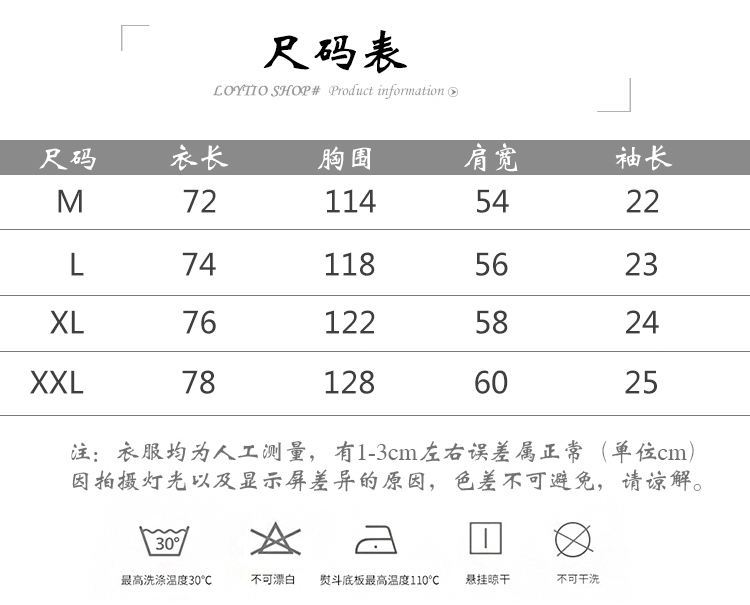 尺码表

LOYTIO SHOP# Product information

| 尺码 | 衣长 | 胸围 | 肩宽 | 袖长 |
|---|---|---|---|---|
| M | 72 | 114 | 54 | 22 |
| L | 74 | 118 | 56 | 23 |
| XL | 76 | 122 | 58 | 24 |
| XXL | 78 | 128 | 60 | 25 |

注：衣服均为人工测量，有1-3cm左右误差属正常（单位cm）
因拍摄灯光以及显示屏差异的原因，色差不可避免，请谅解。

30°

最高洗涤温度30°C

不可漂白

熨斗底板最高温度110°C

悬挂晾干

不可干洗